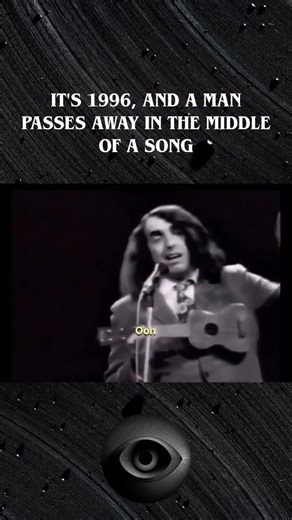 IT'S 1996, AND A MAN PASSES AWAY IN THE MIDDLE OF A SONG

Ooh